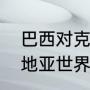 巴西对克
地亚世界